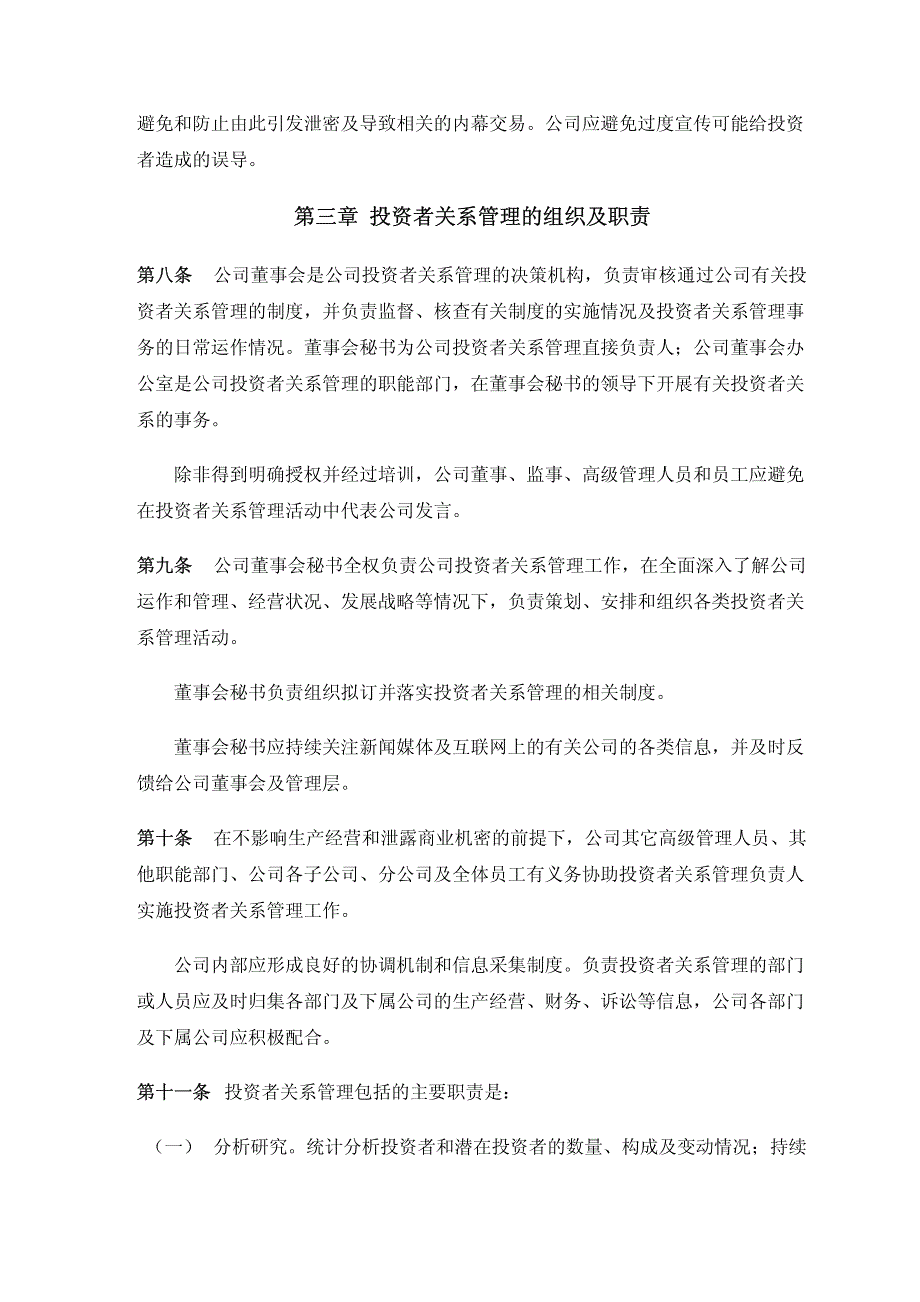 避免和防止由此引发泄密及导致相关的内幕交易。公司应避免过度宣传可能给投资者造成的误导。

第三章 投资者关系管理的组织及职责

第八条 公司董事会是公司投资者关系管理的决策机构，负责审核通过公司有关投资者关系管理的制度，并负责监督、核查有关制度的实施情况及投资者关系管理事务的日常运作情况。董事会秘书为公司投资者关系管理直接负责人；公司董事会办公室是公司投资者关系管理的职能部门，在董事会秘书的领导下开展有关投资者关系的事务。

除非得到明确授权并经过培训，公司董事、监事、高级管理人员和员工应避免在投资者关系管理活动中代表公司发言。

第九条 公司董事会秘书全权负责公司投资者关系管理工作，在全面深入了解公司运作和管理、经营状况、发展战略等情况下，负责策划、安排和组织各类投资者关系管理活动。

董事会秘书负责组织拟订并落实投资者关系管理的相关制度。

董事会秘书应持续关注新闻媒体及互联网上的有关公司的各类信息，并及时反馈给公司董事会及管理层。

第十条 在不影响生产经营和泄露商业机密的前提下，公司其它高级管理人员、其他职能部门、公司各子公司、分公司及全体员工有义务协助投资者关系管理负责人实施投资者关系管理工作。

公司内部应形成良好的协调机制和信息采集制度。负责投资者关系管理的部门或人员应及时归集各部门及下属公司的生产经营、财务、诉讼等信息，公司各部门及下属公司应积极配合。

第十一条 投资者关系管理包括的主要职责是：

（一） 分析研究。统计分析投资者和潜在投资者的数量、构成及变动情况；持续